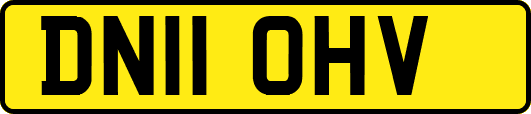 DN11 OHV